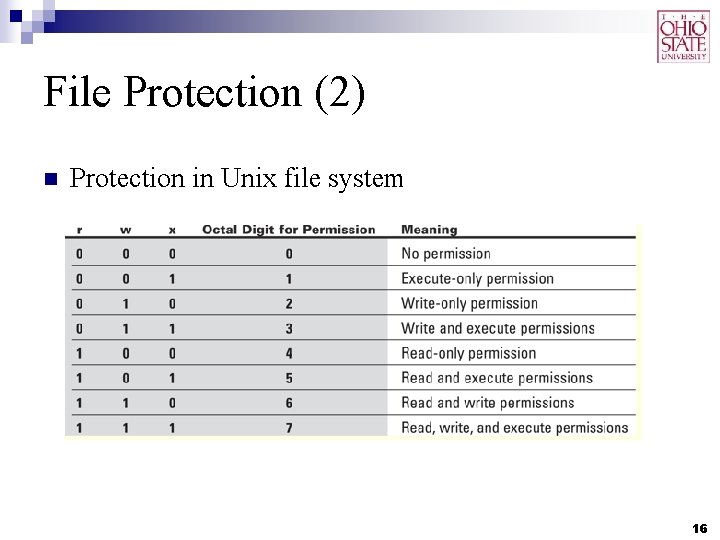 THE OHIO STATE UNIVERSITY

File Protection (2)

Protection in Unix file system

| r | w | x | Octal Digit for Permission | Meaning |
|---|---|---|---|---|
| 0 | 0 | 0 | 0 | No permission |
| 0 | 0 | 1 | 1 | Execute-only permission |
| 0 | 1 | 0 | 2 | Write-only permission |
| 0 | 1 | 1 | 3 | Write and execute permissions |
| 1 | 0 | 0 | 4 | Read-only permission |
| 1 | 0 | 1 | 5 | Read and execute permissions |
| 1 | 1 | 0 | 6 | Read and write permissions |
| 1 | 1 | 1 | 7 | Read, write, and execute permissions |

16